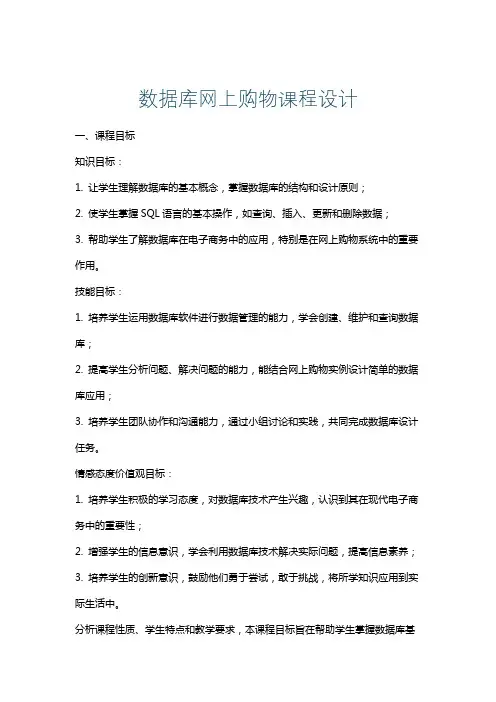 数据库网上购物课程设计

一、课程目标

知识目标：

1. 让学生理解数据库的基本概念，掌握数据库的结构和设计原则；

2. 使学生掌握 SQL 语言的基本操作，如查询、插入、更新和删除数据；

3. 帮助学生了解数据库在电子商务中的应用，特别是在网上购物系统中的重要作用。

技能目标：

1. 培养学生运用数据库软件进行数据管理的能力，学会创建、维护和查询数据库；

2. 提高学生分析问题、解决问题的能力，能结合网上购物实例设计简单的数据库应用；

3. 培养学生团队协作和沟通能力，通过小组讨论和实践，共同完成数据库设计任务。

情感态度价值观目标：

1. 培养学生积极的学习态度，对数据库技术产生兴趣，认识到其在现代电子商务中的重要性；

2. 增强学生的信息意识，学会利用数据库技术解决实际问题，提高信息素养；

3. 培养学生的创新意识，鼓励他们勇于尝试，敢于挑战，将所学知识应用到实际生活中。

分析课程性质、学生特点和教学要求，本课程目标旨在帮助学生掌握数据库基